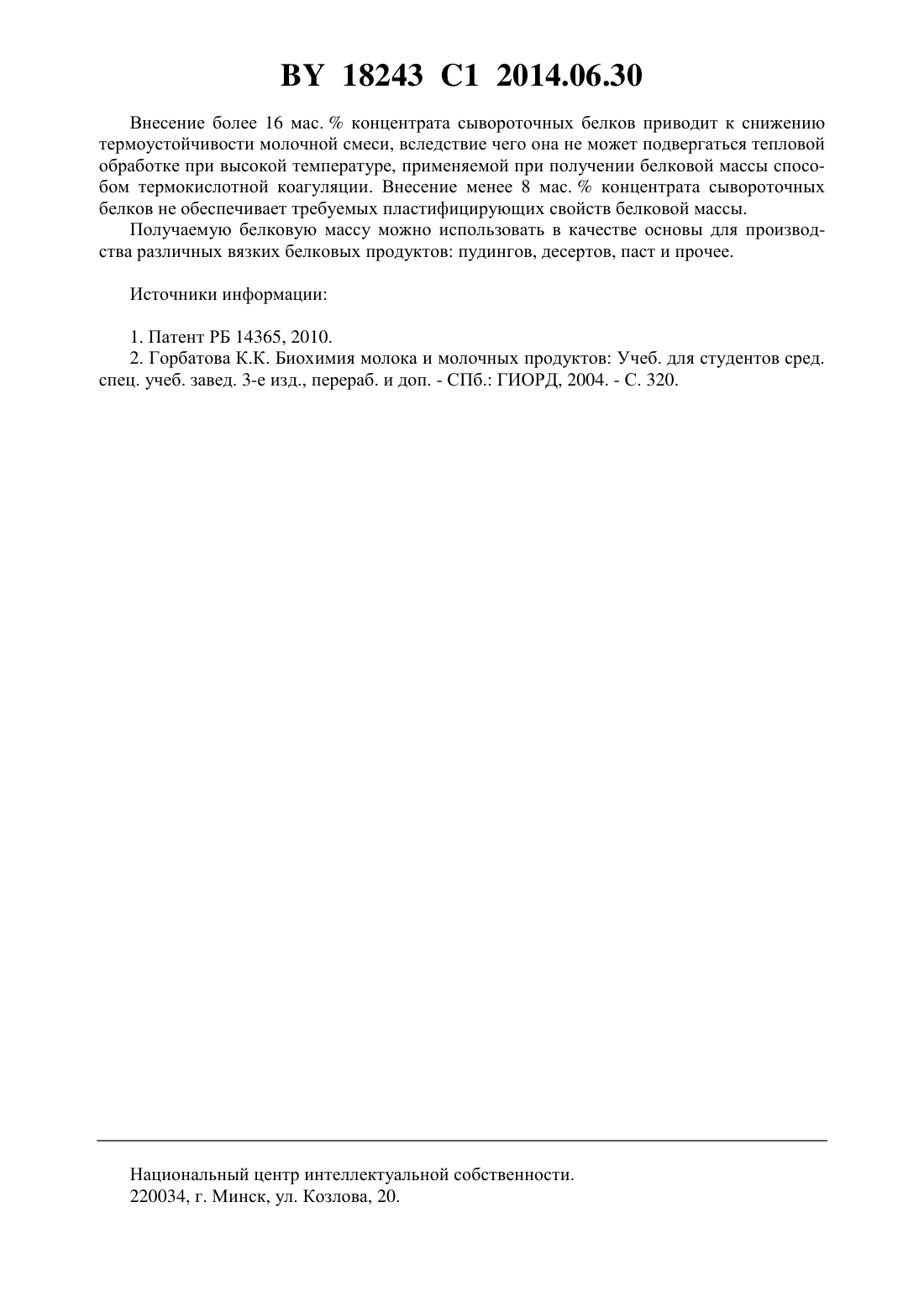 BY 18243 C1 2014.06.30

Внесение более 16 мас. % концентрата сывороточных белков приводит к снижению термоустойчивости молочной смеси, вследствие чего она не может подвергаться тепловой обработке при высокой температуре, применяемой при получении белковой массы способом термокислотной коагуляции. Внесение менее 8 мас. % концентрата сывороточных белков не обеспечивает требуемых пластифицирующих свойств белковой массы.

Получаемую белковую массу можно использовать в качестве основы для производства различных вязких белковых продуктов: пудингов, десертов, паст и прочее.

Источники информации:

1. Патент РБ 14365, 2010.
2. Горбатова К.К. Биохимия молока и молочных продуктов: Учеб. для студентов сред. спец. учеб. завед. 3-е изд., перераб. и доп. - СПб.: ГИОРД, 2004. - С. 320.

Национальный центр интеллектуальной собственности.
220034, г. Минск, ул. Козлова, 20.